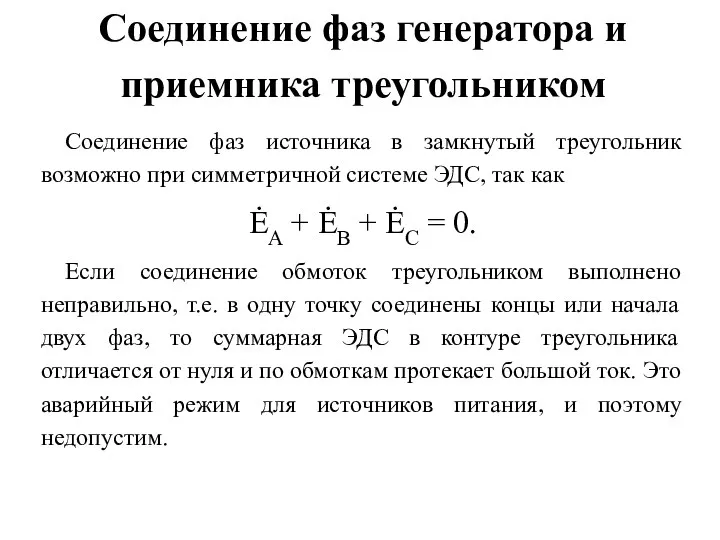 Соединение фаз генератора и приемника треугольником

Соединение фаз источника в замкнутый треугольник возможно при симметричной системе ЭДС, так как

$\dot{E}_A + \dot{E}_B + \dot{E}_C = 0.$

Если соединение обмоток треугольником выполнено неправильно, т.е. в одну точку соединены концы или начала двух фаз, то суммарная ЭДС в контуре треугольника отличается от нуля и по обмоткам протекает большой ток. Это аварийный режим для источников питания, и поэтому недопустим.